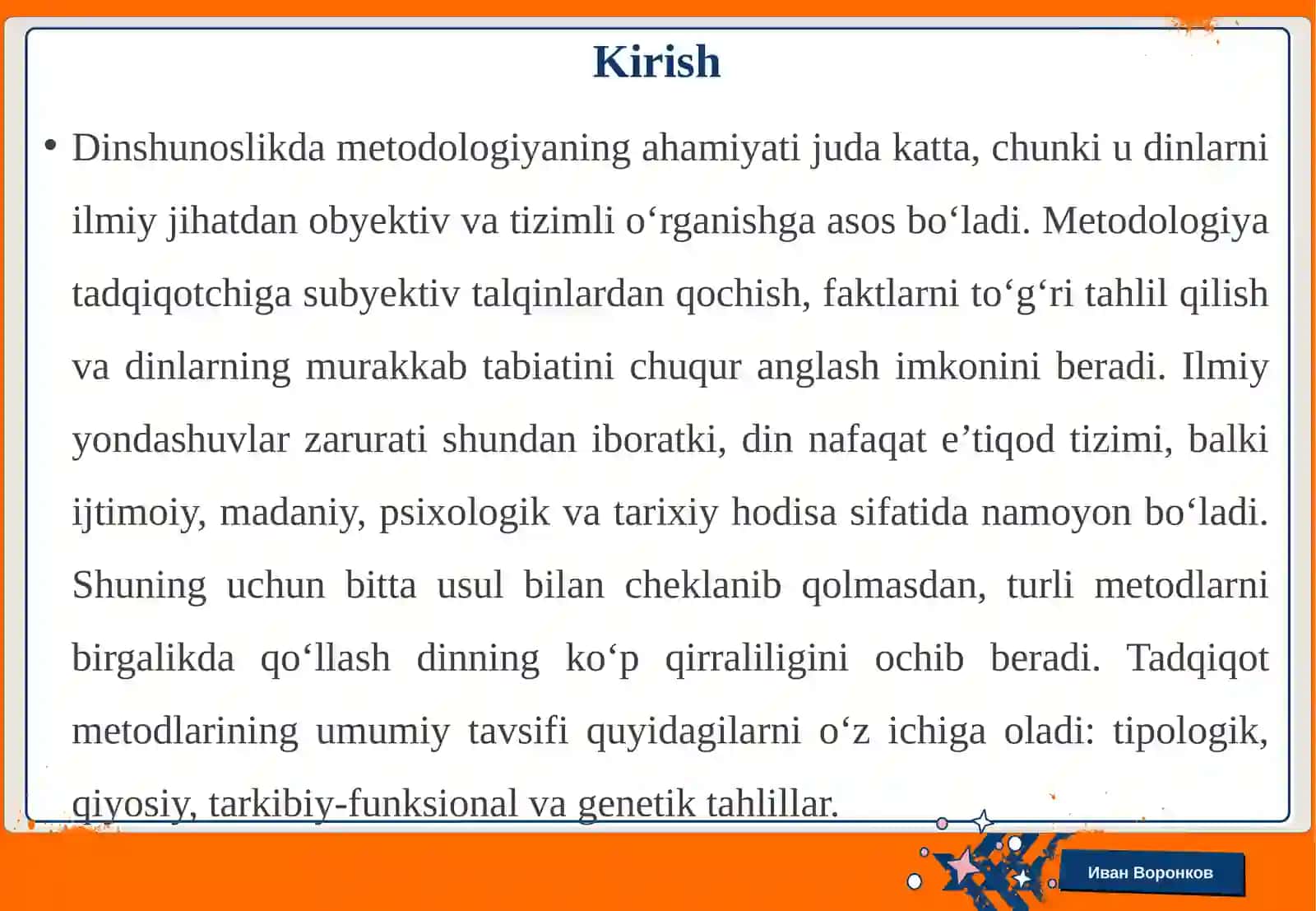 Kirish

• Dinshunoslikda metodologiyaning ahamiyati juda katta, chunki u dinlarni ilmiy jihatdan obyektiv va tizimli o‘rganishga asos bo‘ladi. Metodologiya tadqiqotchiga subyektiv talqinlardan qochish, faktlarni to‘g‘ri tahlil qilish va dinlarning murakkab tabiatini chuqur anglash imkonini beradi. Ilmiy yondashuvlar zarurati shundan iboratki, din nafaqat e’tiqod tizimi, balki ijtimoiy, madaniy, psixologik va tarixiy hodisa sifatida namoyon bo‘ladi. Shuning uchun bitta usul bilan cheklanib qolmasdan, turli metodlarni birgalikda qo‘llash dinning ko‘p qirraliligini ochib beradi. Tadqiqot metodlarining umumiy tavsifi quyidagilarni o‘z ichiga oladi: tipologik, qiyosiy, tarkibiy-funksional va genetik tahlillar.

Иван Воронков